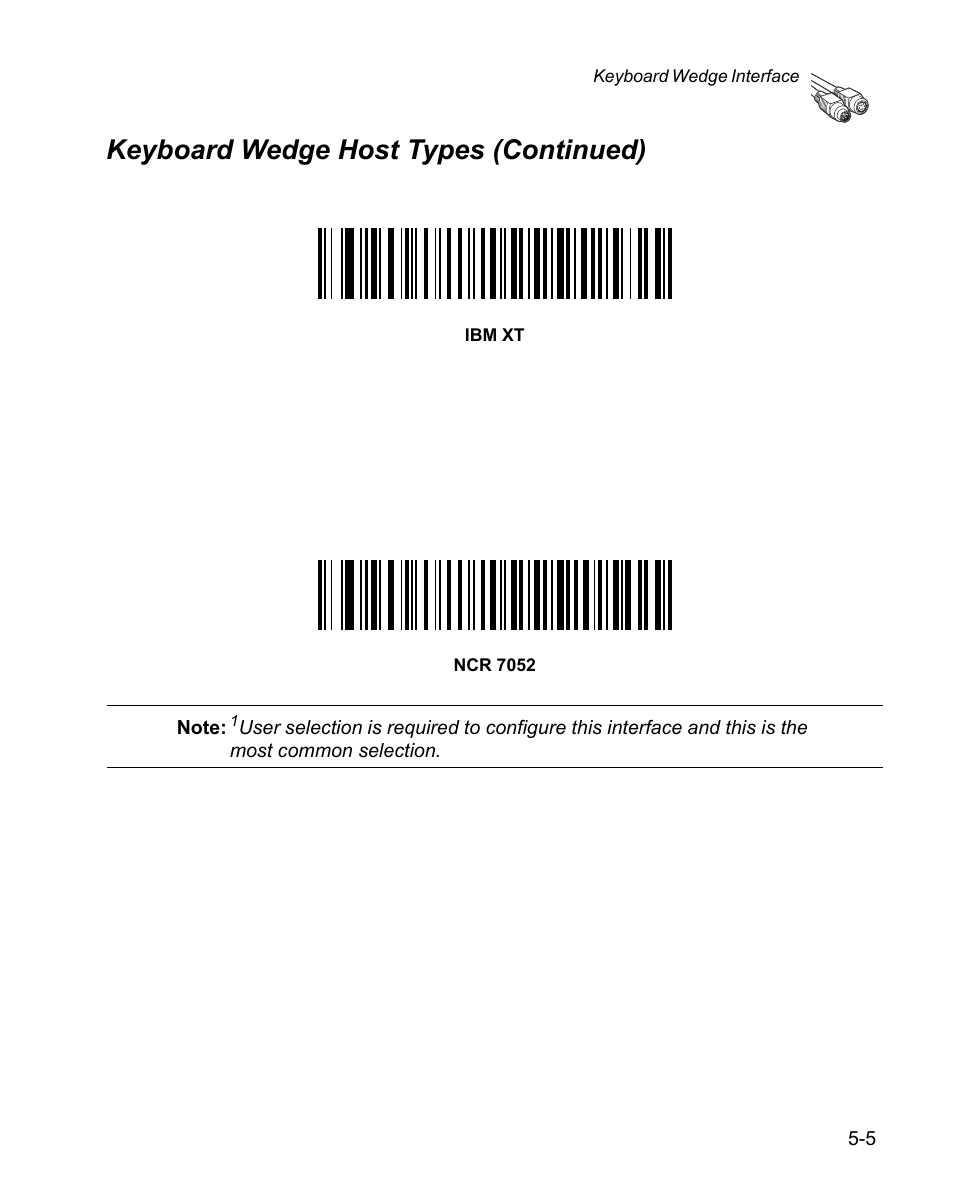 Keyboard Wedge Interface

Keyboard Wedge Host Types (Continued)

IBM XT

NCR 7052

Note: $^1$User selection is required to configure this interface and this is the most common selection.

5-5